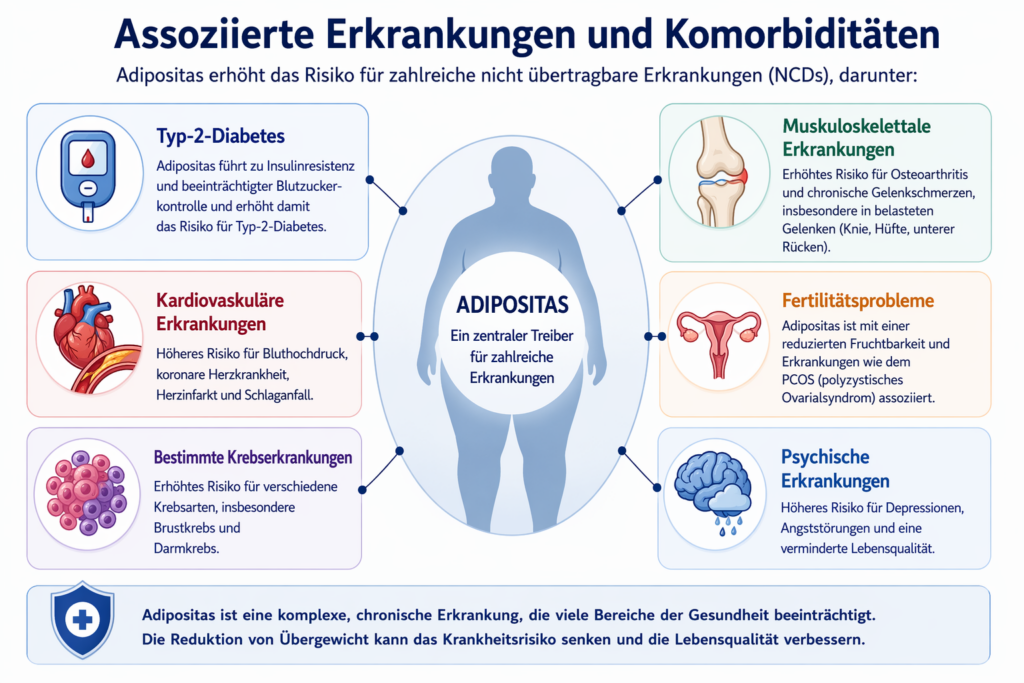 Assoziierte Erkrankungen und Komorbiditäten

Adipositas erhöht das Risiko für zahlreiche nicht übertragbare Erkrankungen (NCDs), darunter:

Typ-2-Diabetes

Adipositas führt zu Insulinresistenz und beeinträchtigter Blutzuckerkontrolle und erhöht damit das Risiko für Typ-2-Diabetes.

Kardiovaskuläre Erkrankungen

Höheres Risiko für Bluthochdruck, koronare Herzkrankheit, Herzinfarkt und Schlaganfall.

Bestimmte Krebserkrankungen

Erhöhtes Risiko für verschiedene Krebsarten, insbesondere Brustkrebs und Darmkrebs.

ADIPOSITAS

Ein zentraler Treiber für zahlreiche Erkrankungen

Muskuloskelettale Erkrankungen

Erhöhtes Risiko für Osteoarthritis und chronische Gelenkschmerzen, insbesondere in belasteten Gelenken (Knie, Hüfte, unterer Rücken).

Fertilitätsprobleme

Adipositas ist mit einer reduzierten Fruchtbarkeit und Erkrankungen wie dem PCOS (polyzystisches Ovarialsyndrom) assoziiert.

Psychische Erkrankungen

Höheres Risiko für Depressionen, Angststörungen und eine verminderte Lebensqualität.

Adipositas ist eine komplexe, chronische Erkrankung, die viele Bereiche der Gesundheit beeinträchtigt. Die Reduktion von Übergewicht kann das Krankheitsrisiko senken und die Lebensqualität verbessern.